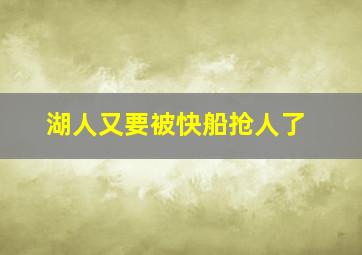 湖人又要被快船抢人了